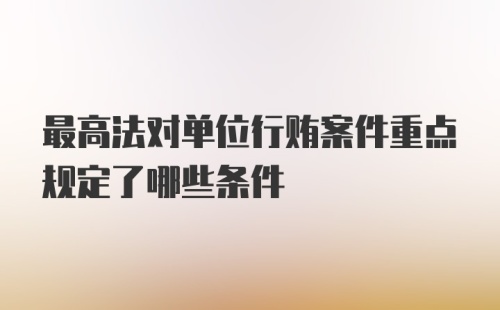 最高法对单位行贿案件重点规定了哪些条件